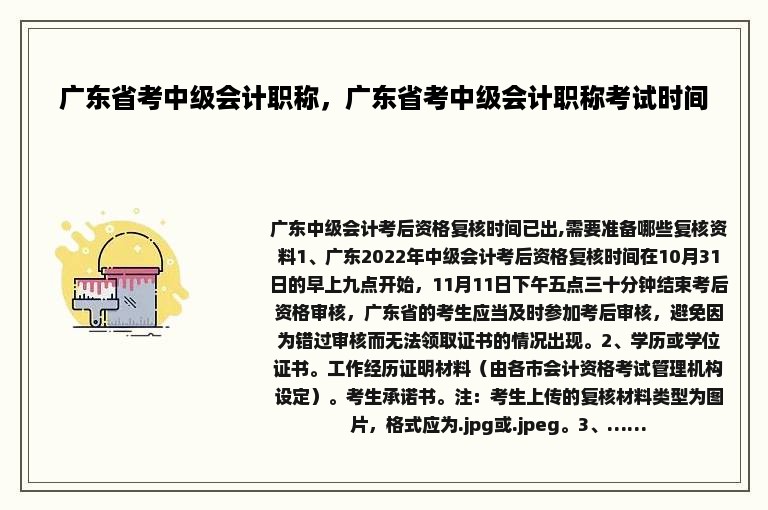 广东省考中级会计职称，广东省考中级会计职称考试时间

广东中级会计考后资格复核时间已出,需要准备哪些复核资料1、广东2022年中级会计考后资格复核时间在10月31日的早上九点开始，11月11日下午五点三十分钟结束考后资格审核，广东省的考生应当及时参加考后审核，避免因为错过审核而无法领取证书的情况出现。2、学历或学位证书。工作经历证明材料（由各市会计资格考试管理机构设定）。考生承诺书。注：考生上传的复核材料类型为图片，格式应为.jpg或.jpeg。3、......